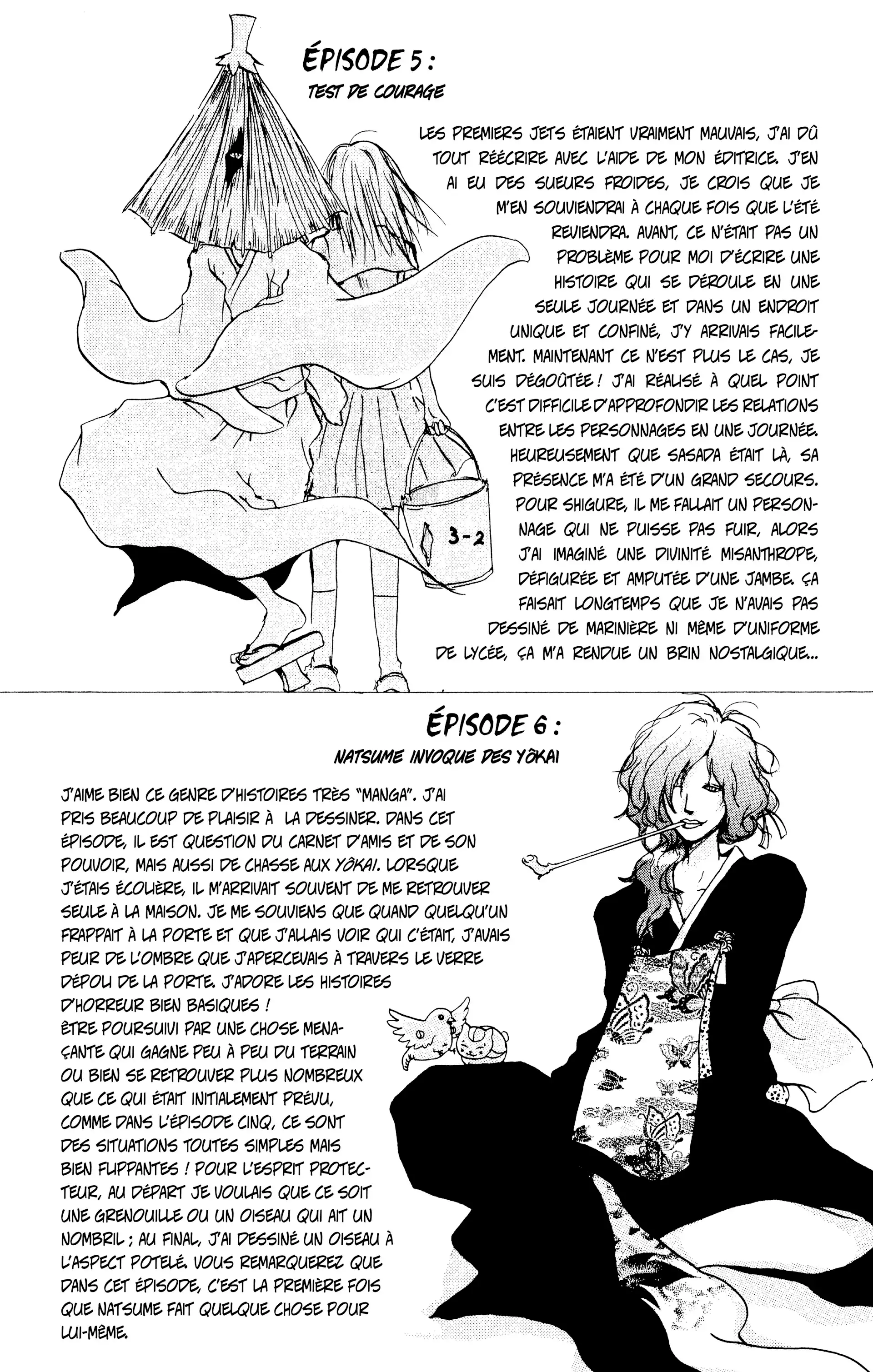 ÉPISODE 5 :
TEST DE COURAGE

LES PREMIERS JETS ÉTAIENT VRAIMENT MAUVAIS, J'AI DÛ TOUT RÉÉCRIRE AVEC L'AIDE DE MON ÉDITRICE. J'EN AI EU DES SUEURS FROIDES, JE CROIS QUE JE M'EN SOUVIENDRAI À CHAQUE FOIS QUE L'ÉTÉ REVIENDRA. AVANT, CE N'ÉTAIT PAS UN PROBLÈME POUR MOI D'ÉCRIRE UNE HISTOIRE QUI SE DÉROULE EN UNE SEULE JOURNÉE ET DANS UN ENDROIT UNIQUE ET CONFINÉ, J'Y ARRIVAIS FACILEMENT. MAINTENANT CE N'EST PLUS LE CAS, JE SUIS DÉGOÛTÉE ! J'AI RÉALISÉ À QUEL POINT C'EST DIFFICILE D'APPROFONDIR LES RELATIONS ENTRE LES PERSONNAGES EN UNE JOURNÉE. HEUREUSEMENT QUE SASADA ÉTAIT LÀ, SA PRÉSENCE M'A ÉTÉ D'UN GRAND SECOURS. POUR SHIGURE, IL ME FALLAIT UN PERSONNAGE QUI NE PUISSE PAS FUIR, ALORS J'AI IMAGINÉ UNE DIVINITÉ MISANTHROPE, DÉFIGURÉE ET AMPUTÉE D'UNE JAMBE. ÇA FAISAIT LONGTEMPS QUE JE N'AVAIS PAS DESSINÉ DE MARINIÈRE NI MÊME D'UNIFORME DE LYCÉE, ÇA M'A RENDUE UN BRIN NOSTALGIQUE...

3-2

ÉPISODE 6 :
NATSUME INVOQUE DES YÔKAI

J'AIME BIEN CE GENRE D'HISTOIRES TRÈS "MANGA". J'AI PRIS BEAUCOUP DE PLAISIR À LA DESSINER. DANS CET ÉPISODE, IL EST QUESTION DU CARNET D'AMIS ET DE SON POUVOIR, MAIS AUSSI DE CHASSE AUX YÔKAI. LORSQUE J'ÉTAIS ÉCOLIÈRE, IL M'ARRIVAIT SOUVENT DE ME RETROUVER SEULE À LA MAISON. JE ME SOUVIENS QUE QUAND QUELQU'UN FRAPPAIT À LA PORTE ET QUE J'ALLAIS VOIR QUI C'ÉTAIT, J'AVAIS PEUR DE L'OMBRE QUE J'APERCEVAIS À TRAVERS LE VERRE DÉPOLI DE LA PORTE. J'ADORE LES HISTOIRES D'HORREUR BIEN BASIQUES !
ÊTRE POURSUIVI PAR UNE CHOSE MENAÇANTE QUI GAGNE PEU À PEU DU TERRAIN OU BIEN SE RETROUVER PLUS NOMBREUX QUE CE QUI ÉTAIT INITIALEMENT PRÉVU, COMME DANS L'ÉPISODE CINQ, CE SONT DES SITUATIONS TOUTES SIMPLES MAIS BIEN FLIPPANTES ! POUR L'ESPRIT PROTECTEUR, AU DÉPART JE VOULAIS QUE CE SOIT UNE GRENOUILLE OU UN OISEAU QUI AIT UN NOMBRIL ; AU FINAL, J'AI DESSINÉ UN OISEAU À L'ASPECT POTELÉ. VOUS REMARQUEREZ QUE DANS CET ÉPISODE, C'EST LA PREMIÈRE FOIS QUE NATSUME FAIT QUELQUE CHOSE POUR LUI-MÊME.